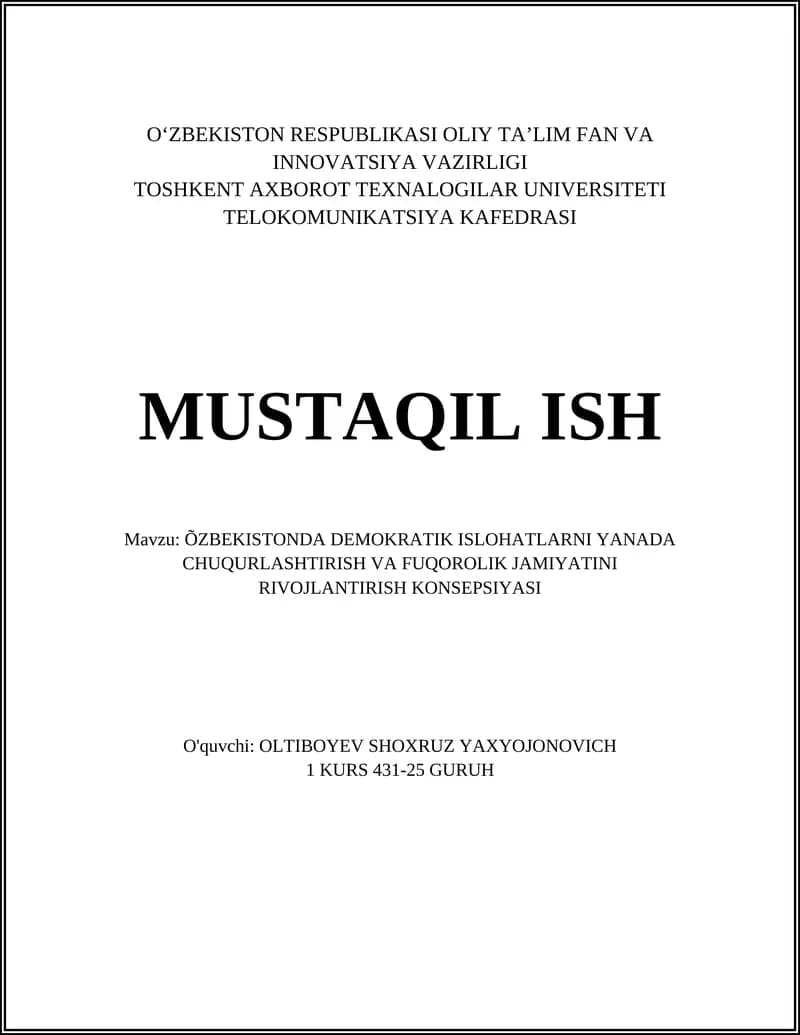 O‘ZBEKISTON RESPUBLIKASI OLIY TA’LIM FAN VA INNOVATSIYA VAZIRLIGI
TOSHKENT AXBOROT TEXNALOGILAR UNIVERSITETI
TELOKOMUNIKATSIYA KAFEDRASI

MUSTAQIL ISH

Mavzu: ÕZBEKISTONDA DEMOKRATIK ISLOHATLARNI YANADA CHUQURLASHTIRISH VA FUQOROLIK JAMIYATINI RIVOJLANTIRISH KONSEPSIYASI

O'quvchi: OLTIBOYEV SHOXRUZ YAXYOJONOVICH
1 KURS 431-25 GURUH